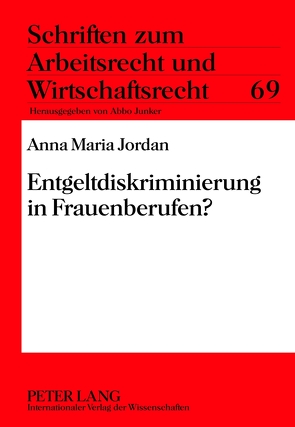 Schriften zum Arbeitsrecht und Wirtschaftsrecht 69

Herausgegeben von Abbo Junker

Anna Maria Jordan

Entgeltdiskriminierung in Frauenberufen?

PETER LANG
Internationaler Verlag der Wissenschaften